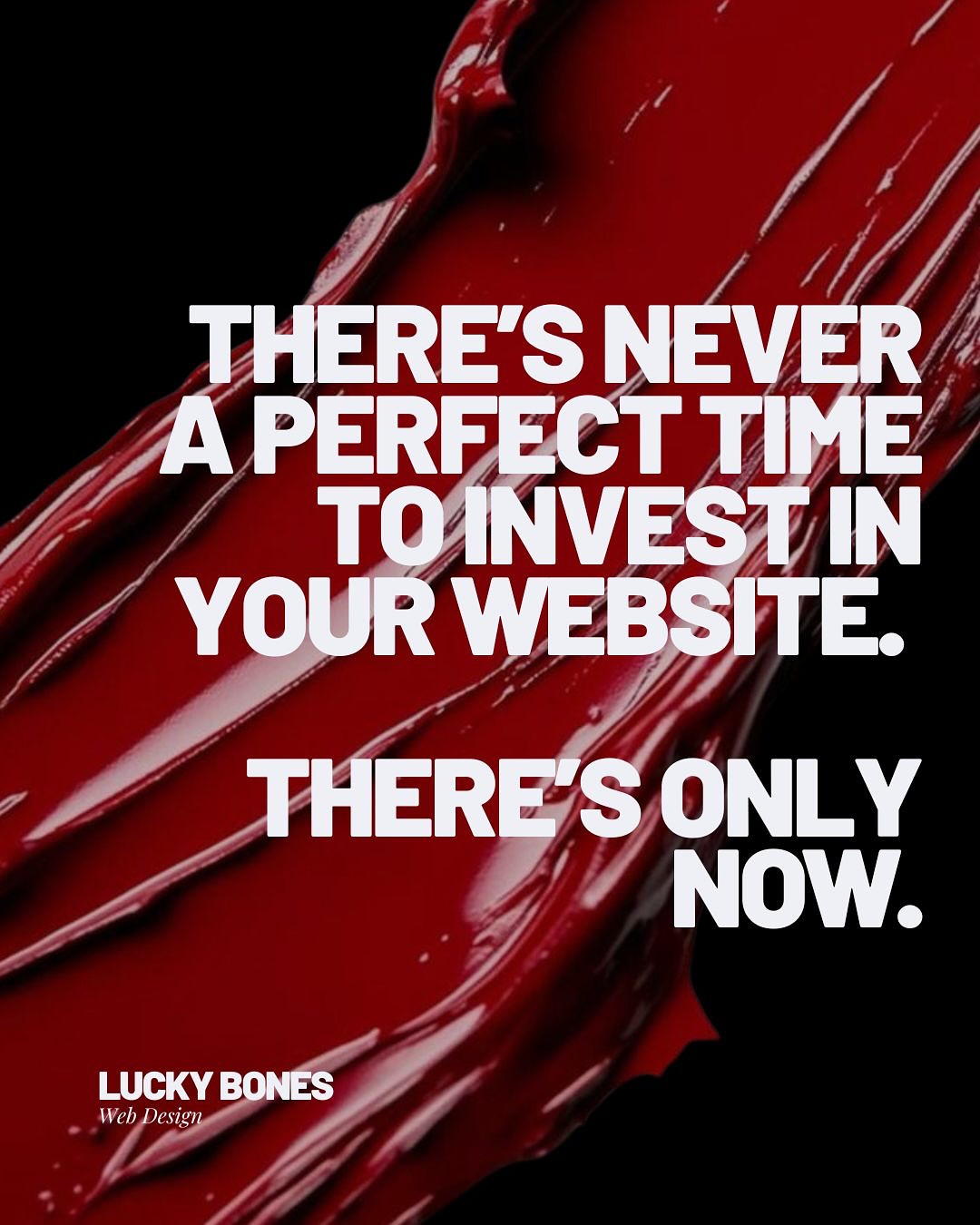 THERE'S NEVER A PERFECT TIME TO INVEST IN YOUR WEBSITE.

THERE'S ONLY NOW.

LUCKY BONES
Web Design